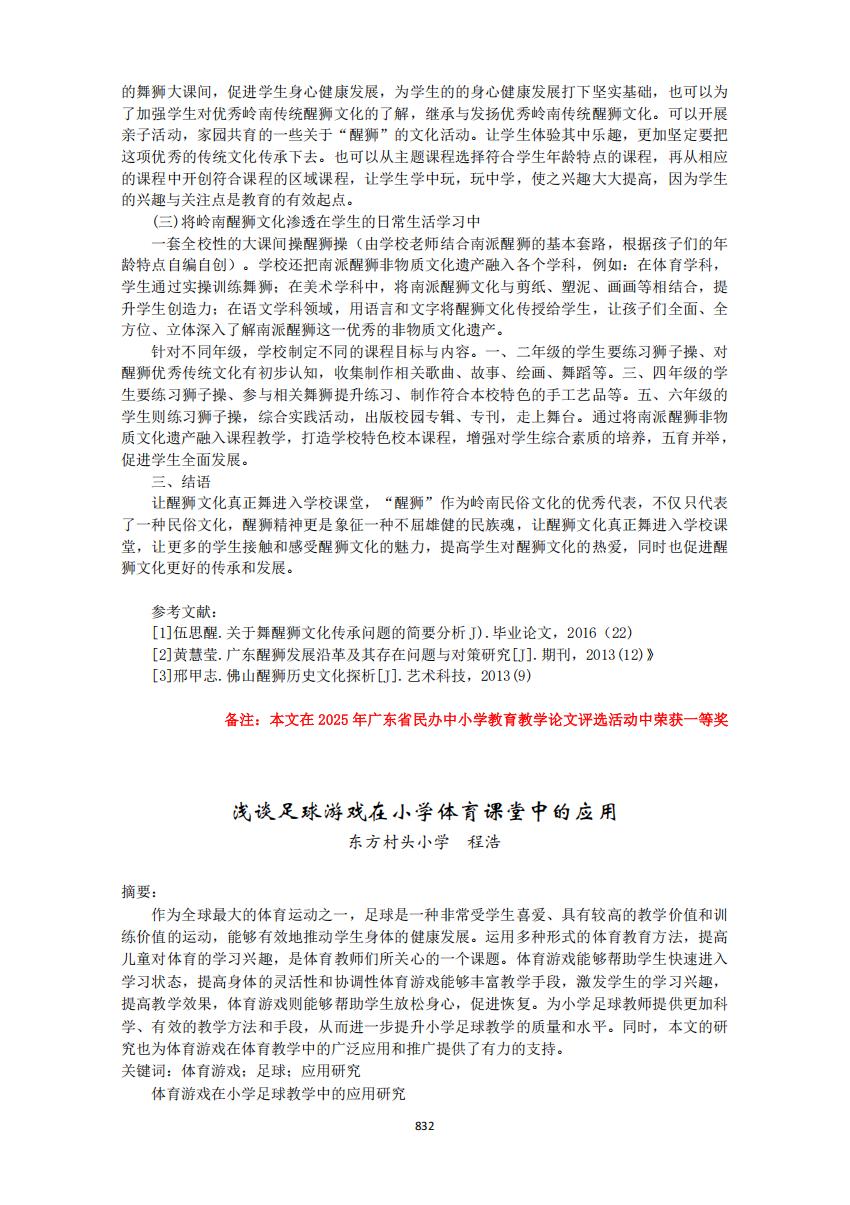 的舞狮大课间，促进学生身心健康发展，为学生的的身心健康发展打下坚实基础，也可以为了加强学生对优秀岭南传统醒狮文化的了解，继承与发扬优秀岭南传统醒狮文化。可以开展亲子活动，家园共育的一些关于“醒狮”的文化活动。让学生体验其中乐趣，更加坚定要把这项优秀的传统文化传承下去。也可以从主题课程选择符合学生年龄特点的课程，再从相应的课程中开创符合课程的区域课程，让学生学中玩，玩中学，使之兴趣大大提高，因为学生的兴趣与关注点是教育的有效起点。

(三)将岭南醒狮文化渗透在学生的日常生活学习中

一套全校性的大课间操醒狮操（由学校老师结合南派醒狮的基本套路，根据孩子们的年龄特点自编自创）。学校还把南派醒狮非物质文化遗产融入各个学科，例如：在体育学科，学生通过实操训练舞狮；在美术学科中，将南派醒狮文化与剪纸、塑泥、画画等相结合，提升学生创造力；在语文学科领域，用语言和文字将醒狮文化传授给学生，让孩子们全面、全方位、立体深入了解南派醒狮这一优秀的非物质文化遗产。

针对不同年级，学校制定不同的课程目标与内容。一、二年级的学生要练习狮子操、对醒狮优秀传统文化有初步认知，收集制作相关歌曲、故事、绘画、舞蹈等。三、四年级的学生要练习狮子操、参与相关舞狮提升练习、制作符合本校特色的手工艺品等。五、六年级的学生则练习狮子操，综合实践活动，出版校园专辑、专刊，走上舞台。通过将南派醒狮非物质文化遗产融入课程教学，打造学校特色校本课程，增强对学生综合素质的培养，五育并举，促进学生全面发展。

三、结语

让醒狮文化真正舞进入学校课堂，“醒狮”作为岭南民俗文化的优秀代表，不仅只代表了一种民俗文化，醒狮精神更是象征一种不屈雄健的民族魂，让醒狮文化真正舞进入学校课堂，让更多的学生接触和感受醒狮文化的魅力，提高学生对醒狮文化的热爱，同时也促进醒狮文化更好的传承和发展。

参考文献：
[1]伍思醒.关于舞醒狮文化传承问题的简要分析 J).毕业论文，2016（22）
[2]黄慧莹.广东醒狮发展沿革及其存在问题与对策研究[J].期刊，2013(12)》
[3]邢甲志.佛山醒狮历史文化探析[J].艺术科技，2013(9)

备注：本文在 2025 年广东省民办中小学教育教学论文评选活动中荣获一等奖

浅谈足球游戏在小学体育课堂中的应用

东方村头小学　程浩

摘要：

作为全球最大的体育运动之一，足球是一种非常受学生喜爱、具有较高的教学价值和训练价值的运动，能够有效地推动学生身体的健康发展。运用多种形式的体育教育方法，提高儿童对体育的学习兴趣，是体育教师们所关心的一个课题。体育游戏能够帮助学生快速进入学习状态，提高身体的灵活性和协调性体育游戏能够丰富教学手段，激发学生的学习兴趣，提高教学效果，体育游戏则能够帮助学生放松身心，促进恢复。为小学足球教师提供更加科学、有效的教学方法和手段，从而进一步提升小学足球教学的质量和水平。同时，本文的研究也为体育游戏在体育教学中的广泛应用和推广提供了有力的支持。
关键词：体育游戏；足球；应用研究

体育游戏在小学足球教学中的应用研究

832